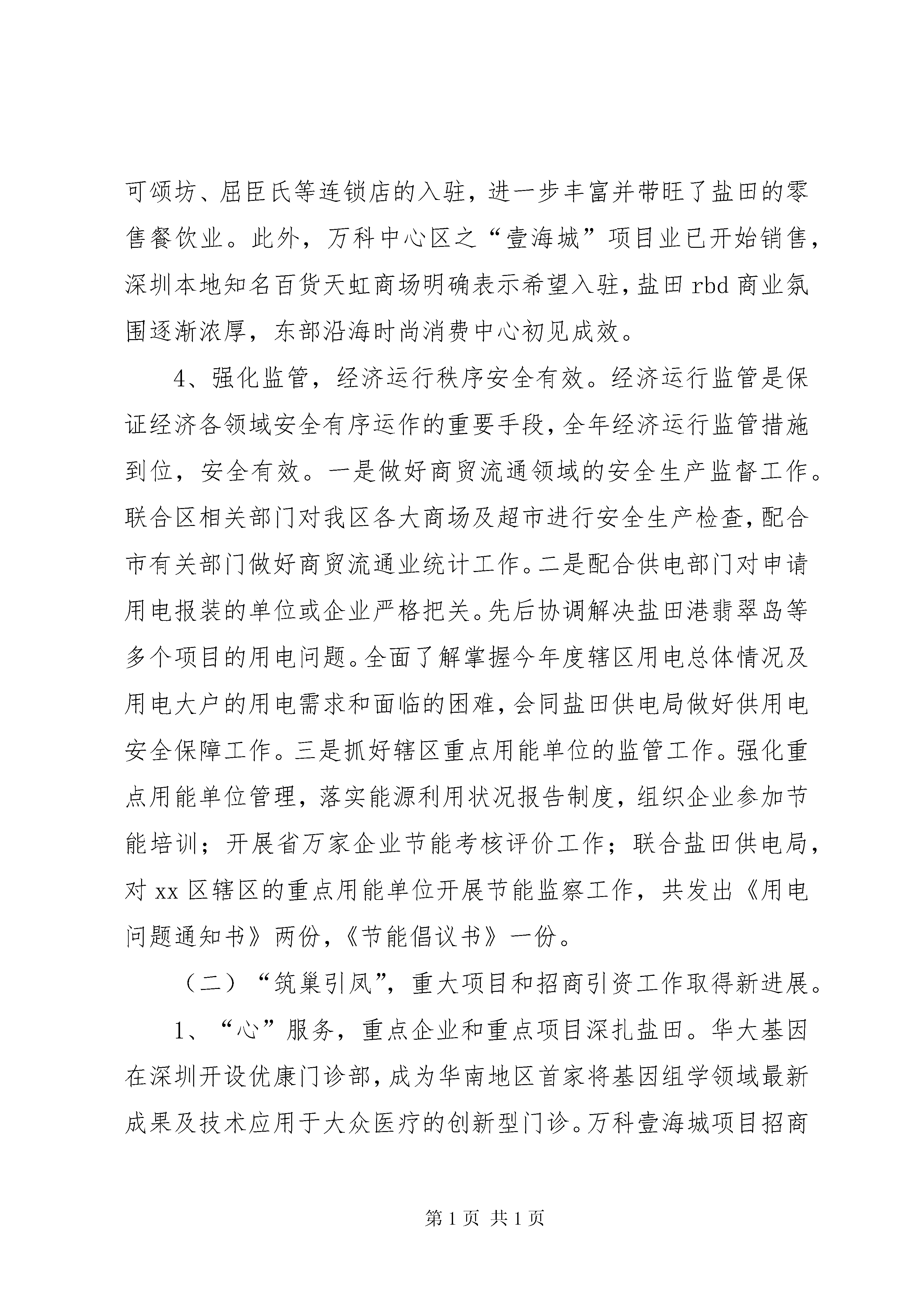 可颂坊、屈臣氏等连锁店的入驻，进一步丰富并带旺了盐田的零售餐饮业。此外，万科中心区之“壹海城”项目业已开始销售，深圳本地知名百货天虹商场明确表示希望入驻，盐田 rbd 商业氛围逐渐浓厚，东部沿海时尚消费中心初见成效。

4、强化监管，经济运行秩序安全有效。经济运行监管是保证经济各领域安全有序运作的重要手段，全年经济运行监管措施到位，安全有效。一是做好商贸流通领域的安全生产监督工作。联合区相关部门对我区各大商场及超市进行安全生产检查，配合市有关部门做好商贸流通业统计工作。二是配合供电部门对申请用电报装的单位或企业严格把关。先后协调解决盐田港翡翠岛等多个项目的用电问题。全面了解掌握今年度辖区用电总体情况及用电大户的用电需求和面临的困难，会同盐田供电局做好供用电安全保障工作。三是抓好辖区重点用能单位的监管工作。强化重点用能单位管理，落实能源利用状况报告制度，组织企业参加节能培训；开展省万家企业节能考核评价工作；联合盐田供电局，对 xx 区辖区的重点用能单位开展节能监察工作，共发出《用电问题通知书》两份，《节能倡议书》一份。

（二）“筑巢引凤”，重大项目和招商引资工作取得新进展。

1、“心”服务，重点企业和重点项目深扎盐田。华大基因在深圳开设优康门诊部，成为华南地区首家将基因组学领域最新成果及技术应用于大众医疗的创新型门诊。万科壹海城项目招商

第 1 页 共 1 页